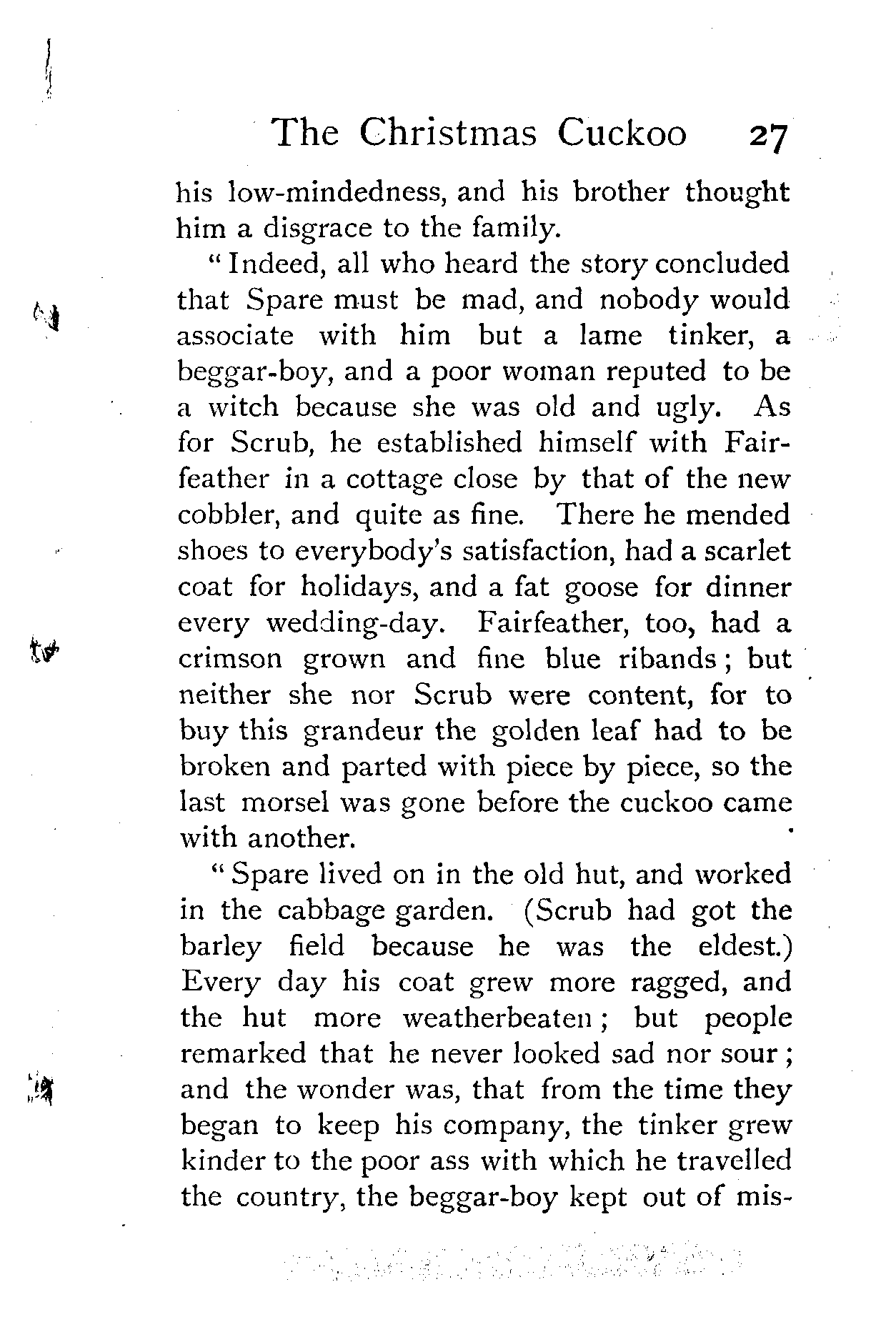 The Christmas Cuckoo 27

his low-mindedness, and his brother thought him a disgrace to the family.

"Indeed, all who heard the story concluded that Spare must be mad, and nobody would associate with him but a lame tinker, a beggar-boy, and a poor woman reputed to be a witch because she was old and ugly. As for Scrub, he established himself with Fairfeather in a cottage close by that of the new cobbler, and quite as fine. There he mended shoes to everybody's satisfaction, had a scarlet coat for holidays, and a fat goose for dinner every wedding-day. Fairfeather, too, had a crimson grown and fine blue ribands; but neither she nor Scrub were content, for to buy this grandeur the golden leaf had to be broken and parted with piece by piece, so the last morsel was gone before the cuckoo came with another.

"Spare lived on in the old hut, and worked in the cabbage garden. (Scrub had got the barley field because he was the eldest.) Every day his coat grew more ragged, and the hut more weatherbeaten; but people remarked that he never looked sad nor sour; and the wonder was, that from the time they began to keep his company, the tinker grew kinder to the poor ass with which he travelled the country, the beggar-boy kept out of mis-